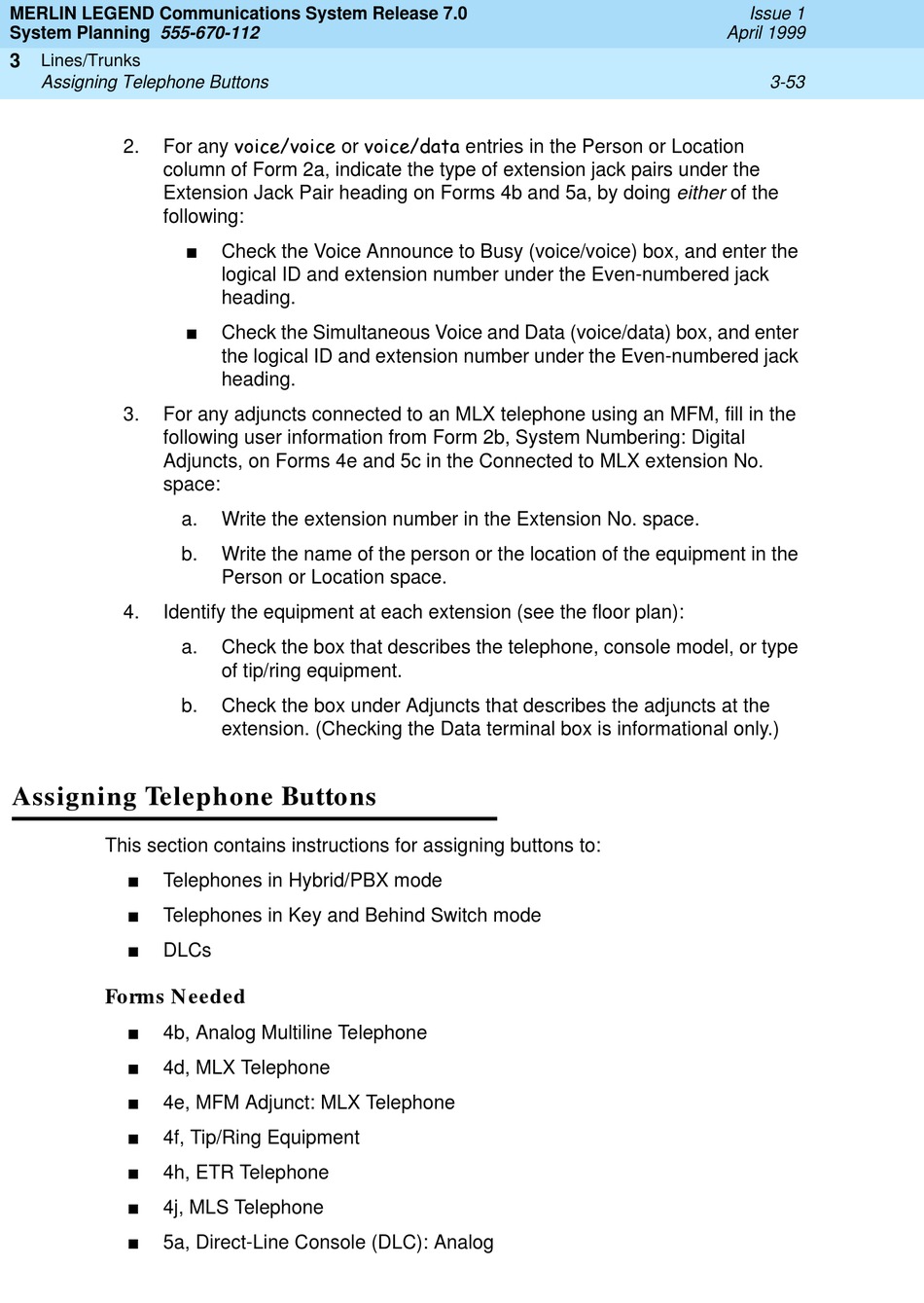 MERLIN LEGEND Communications System Release 7.0
System Planning 555-670-112

Issue 1
April 1999

3 Lines/Trunks
Assigning Telephone Buttons

3-53

2. For any voice/voice or voice/data entries in the Person or Location column of Form 2a, indicate the type of extension jack pairs under the Extension Jack Pair heading on Forms 4b and 5a, by doing either of the following:

■ Check the Voice Announce to Busy (voice/voice) box, and enter the logical ID and extension number under the Even-numbered jack heading.

■ Check the Simultaneous Voice and Data (voice/data) box, and enter the logical ID and extension number under the Even-numbered jack heading.

3. For any adjuncts connected to an MLX telephone using an MFM, fill in the following user information from Form 2b, System Numbering: Digital Adjuncts, on Forms 4e and 5c in the Connected to MLX extension No. space:

a. Write the extension number in the Extension No. space.

b. Write the name of the person or the location of the equipment in the Person or Location space.

4. Identify the equipment at each extension (see the floor plan):

a. Check the box that describes the telephone, console model, or type of tip/ring equipment.

b. Check the box under Adjuncts that describes the adjuncts at the extension. (Checking the Data terminal box is informational only.)

Assigning Telephone Buttons

This section contains instructions for assigning buttons to:

■ Telephones in Hybrid/PBX mode

■ Telephones in Key and Behind Switch mode

■ DLCs

Forms Needed

■ 4b, Analog Multiline Telephone

■ 4d, MLX Telephone

■ 4e, MFM Adjunct: MLX Telephone

■ 4f, Tip/Ring Equipment

■ 4h, ETR Telephone

■ 4j, MLS Telephone

■ 5a, Direct-Line Console (DLC): Analog